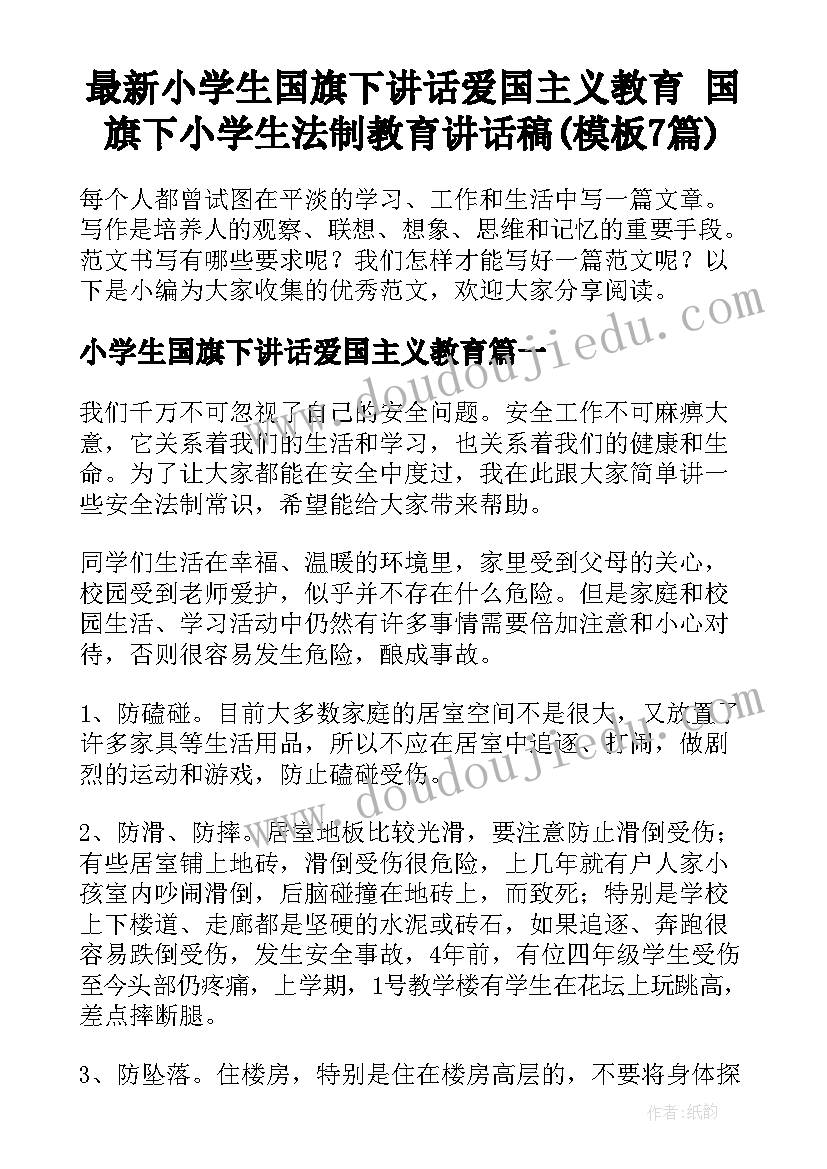 最新小学生国旗下讲话爱国主义教育 国旗下小学生法制教育讲话稿(模板7篇)

每个人都曾试图在平淡的学习、工作和生活中写一篇文章。写作是培养人的观察、联想、想象、思维和记忆的重要手段。范文书写有哪些要求呢？我们怎样才能写好一篇范文呢？以下是小编为大家收集的优秀范文，欢迎大家分享阅读。

小学生国旗下讲话爱国主义教育篇一

我们千万不可忽视了自己的安全问题。安全工作不可麻痹大意，它关系着我们的生活和学习，也关系着我们的健康和生命。为了让大家都能在安全中度过，我在此跟大家简单讲一些安全法制常识，希望能给大家带来帮助。

同学们生活在幸福、温暖的环境里，家里受到父母的关心，校园受到老师爱护，似乎并不存在什么危险。但是家庭和校园生活、学习活动中仍然有许多事情需要倍加注意和小心对待，否则很容易发生危险，酿成事故。

1、防磕碰。目前大多数家庭的居室空间不是很大，又放置了许多家具等生活用品，所以不应在居室中追逐、打闹，做剧烈的运动和游戏，防止磕碰受伤。

2、防滑、防摔。居室地板比较光滑，要注意防止滑倒受伤；有些居室铺上地砖，滑倒受伤很危险，上几年就有户人家小孩室内吵闹滑倒，后脑碰撞在地砖上，而致死；特别是学校上下楼道、走廊都是坚硬的水泥或砖石，如果追逐、奔跑很容易跌倒受伤，发生安全事故，4年前，有位四年级学生受伤至今头部仍疼痛，上学期，1号教学楼有学生在花坛上玩跳高，差点摔断腿。

3、防坠落。住楼房，特别是住在楼房高层的，不要将身体探

www.doudoujiedu.com

作者：纸韵